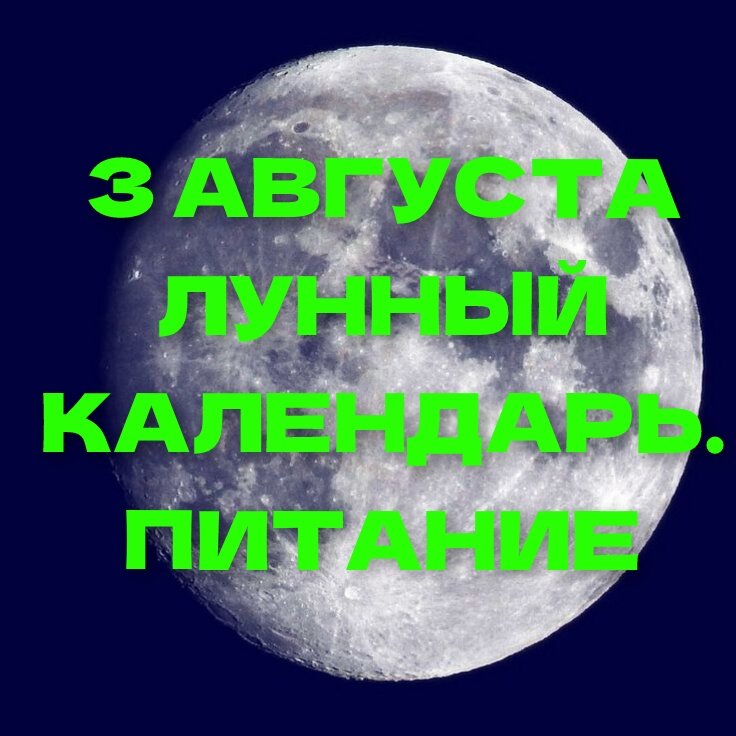 3 АВГУСТА ЛУННЫЙ КАЛЕНДАРЬ. ПИТАНИЕ